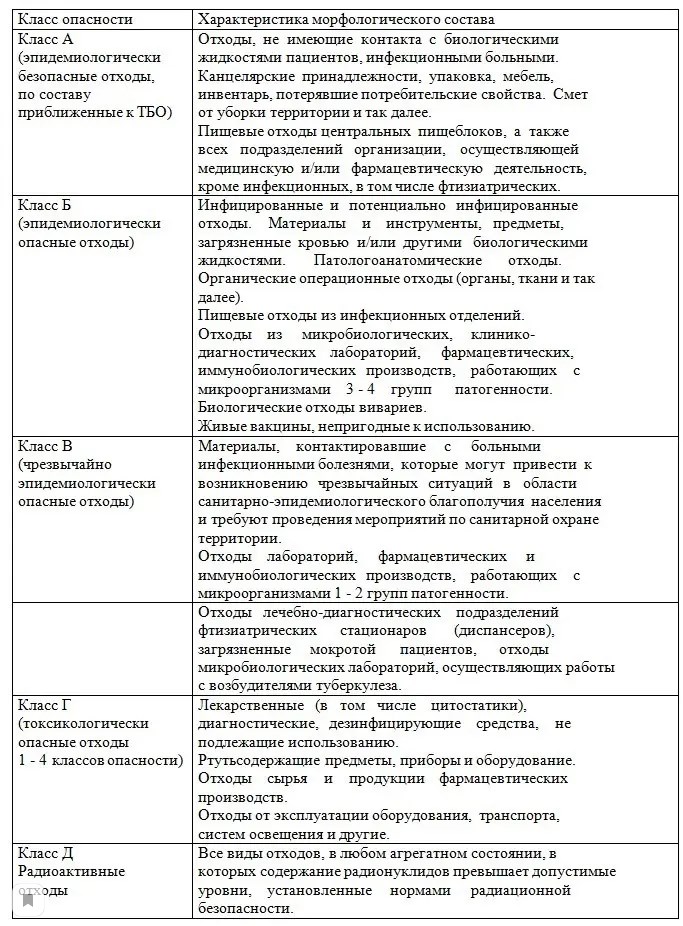 | Класс опасности | Характеристика морфологического состава |
|---|---|
| Класс А (эпидемиологически безопасные отходы, по составу приближенные к ТБО) | Отходы, не имеющие контакта с биологическими жидкостями пациентов, инфекционными больными. Канцелярские принадлежности, упаковка, мебель, инвентарь, потерявшие потребительские свойства. Смет от уборки территории и так далее. Пищевые отходы центральных пищеблоков, а также всех подразделений организации, осуществляющей медицинскую и/или фармацевтическую деятельность, кроме инфекционных, в том числе фтизиатрических. |
| Класс Б (эпидемиологически опасные отходы) | Инфицированные и потенциально инфицированные отходы. Материалы и инструменты, предметы, загрязненные кровью и/или другими биологическими жидкостями. Патологоанатомические отходы. Органические операционные отходы (органы, ткани и так далее). Пищевые отходы из инфекционных отделений. Отходы из микробиологических, клинико-диагностических лабораторий, фармацевтических, иммунобиологических производств, работающих с микроорганизмами 3 - 4 групп патогенности. Биологические отходы вивариев. Живые вакцины, непригодные к использованию. |
| Класс В (чрезвычайно эпидемиологически опасные отходы) | Материалы, контактировавшие с больными инфекционными болезнями, которые могут привести к возникновению чрезвычайных ситуаций в области санитарно-эпидемиологического благополучия населения и требуют проведения мероприятий по санитарной охране территории. Отходы лабораторий, фармацевтических и иммунобиологических производств, работающих с микроорганизмами 1 - 2 групп патогенности. |
| | Отходы лечебно-диагностических подразделений фтизиатрических стационаров (диспансеров), загрязненные мокротой пациентов, отходы микробиологических лабораторий, осуществляющих работы с возбудителями туберкулеза. |
| Класс Г (токсикологически опасные отходы 1 - 4 классов опасности) | Лекарственные (в том числе цитостатики), диагностические, дезинфицирующие средства, не подлежащие использованию. Ртутьсодержащие предметы, приборы и оборудование. Отходы сырья и продукции фармацевтических производств. Отходы от эксплуатации оборудования, транспорта, систем освещения и другие. |
| Класс Д Радиоактивные отходы | Все виды отходов, в любом агрегатном состоянии, в которых содержание радионуклидов превышает допустимые уровни, установленные нормами радиационной безопасности. |